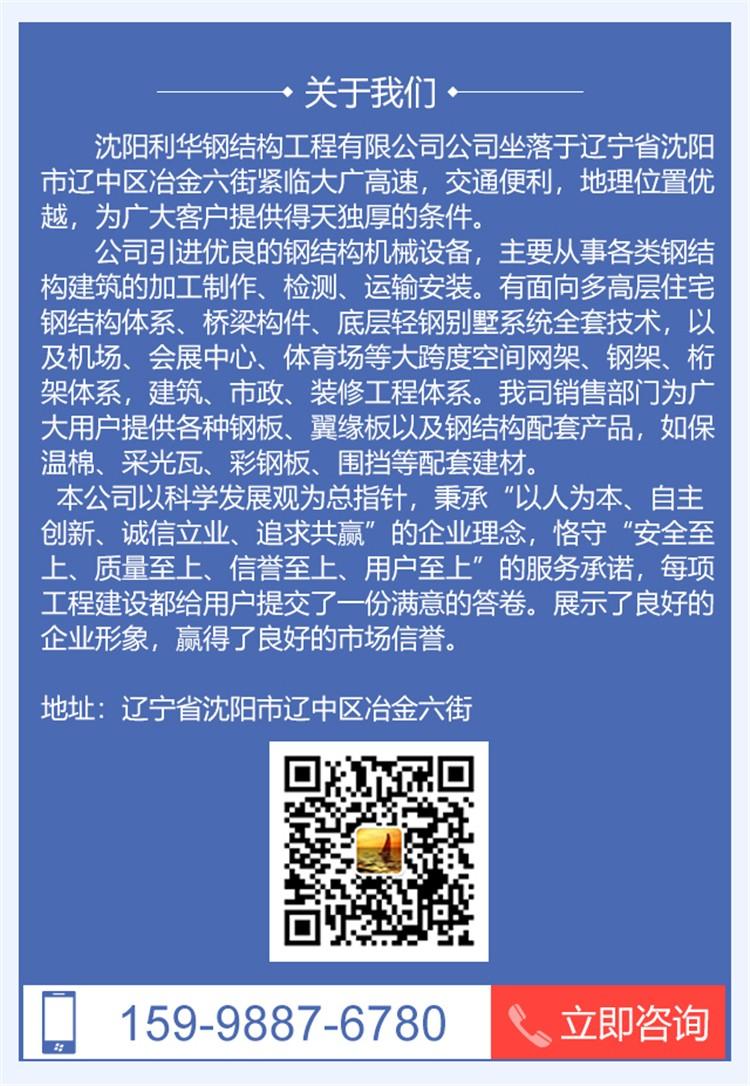 关于我们

沈阳利华钢结构工程有限公司公司坐落于辽宁省沈阳市辽中区冶金六街紧临大广高速，交通便利，地理位置优越，为广大客户提供得天独厚的条件。

公司引进优良的钢结构机械设备，主要从事各类钢结构建筑的加工制作、检测、运输安装。有面向多高层住宅钢结构体系、桥梁构件、底层轻钢别墅系统全套技术，以及机场、会展中心、体育场等大跨度空间网架、钢架、桁架体系，建筑、市政、装修工程体系。我司销售部门为广大用户提供各种钢板、翼缘板以及钢结构配套产品，如保温棉、采光瓦、彩钢板、围挡等配套建材。

本公司以科学发展观为总指针，秉承“以人为本、自主创新、诚信立业、追求共赢”的企业理念，恪守“安全至上、质量至上、信誉至上、用户至上”的服务承诺，每项工程建设都给用户提交了一份满意的答卷。展示了良好的企业形象，赢得了良好的市场信誉。

地址：辽宁省沈阳市辽中区冶金六街

159-9887-6780

立即咨询